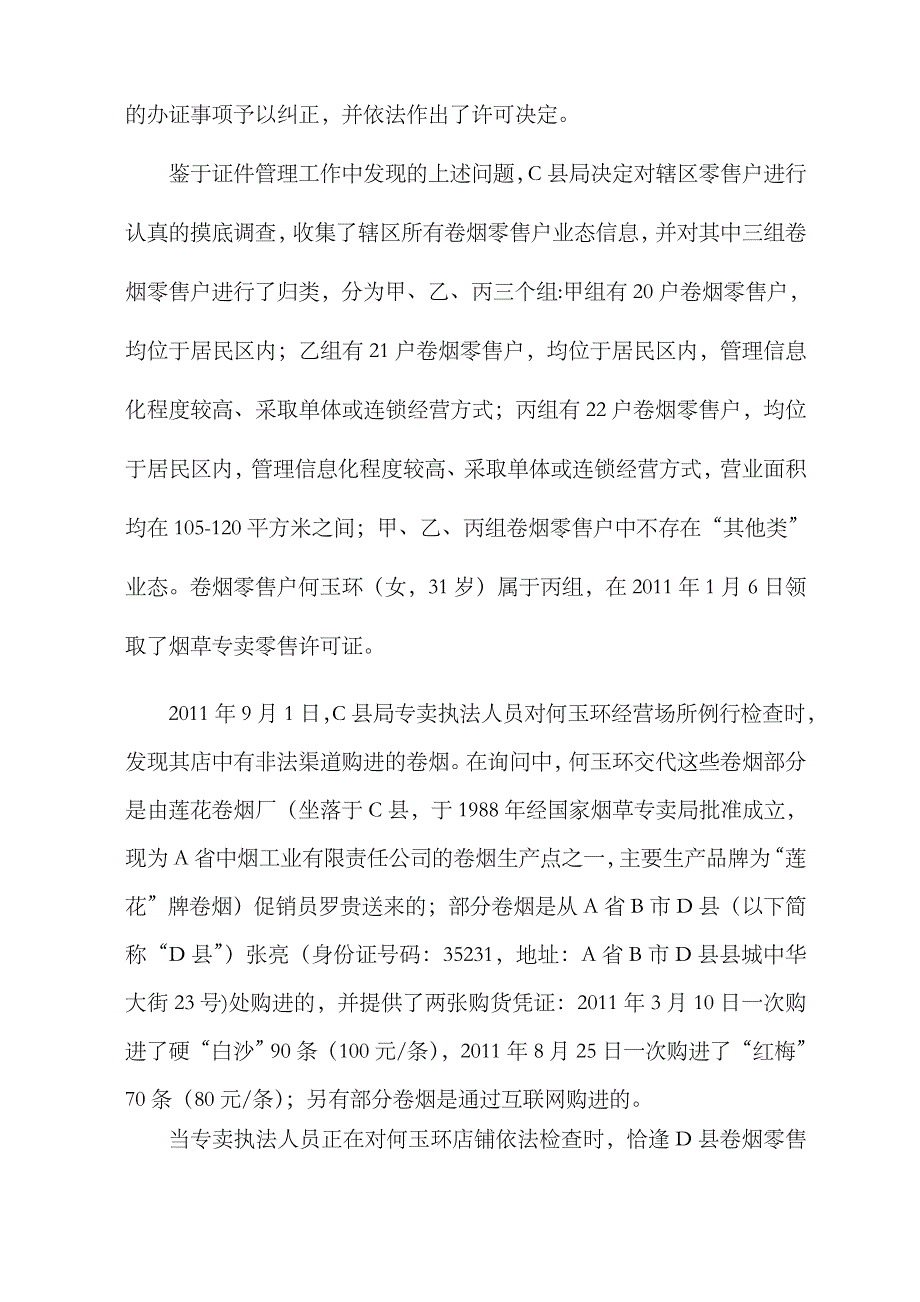 的办证事项予以纠正，并依法作出了许可决定。

鉴于证件管理工作中发现的上述问题，C 县局决定对辖区零售户进行认真的摸底调查，收集了辖区所有卷烟零售户业态信息，并对其中三组卷烟零售户进行了归类，分为甲、乙、丙三个组:甲组有 20 户卷烟零售户，均位于居民区内；乙组有 21 户卷烟零售户，均位于居民区内，管理信息化程度较高、采取单体或连锁经营方式；丙组有 22 户卷烟零售户，均位于居民区内，管理信息化程度较高、采取单体或连锁经营方式，营业面积均在 105-120 平方米之间；甲、乙、丙组卷烟零售户中不存在“其他类”业态。卷烟零售户何玉环（女，31 岁）属于丙组，在 2011 年 1 月 6 日领取了烟草专卖零售许可证。

2011 年 9 月 1 日，C 县局专卖执法人员对何玉环经营场所例行检查时，发现其店中有非法渠道购进的卷烟。在询问中，何玉环交代这些卷烟部分是由莲花卷烟厂（坐落于 C 县，于 1988 年经国家烟草专卖局批准成立，现为 A 省中烟工业有限责任公司的卷烟生产点之一，主要生产品牌为“莲花”牌卷烟）促销员罗贵送来的；部分卷烟是从 A 省 B 市 D 县（以下简称“D 县”）张亮（身份证号码：35231，地址：A 省 B 市 D 县县城中华大街 23 号)处购进的，并提供了两张购货凭证：2011 年 3 月 10 日一次购进了硬“白沙”90 条（100 元/条），2011 年 8 月 25 日一次购进了“红梅”70 条（80 元/条）；另有部分卷烟是通过互联网购进的。

当专卖执法人员正在对何玉环店铺依法检查时，恰逢 D 县卷烟零售